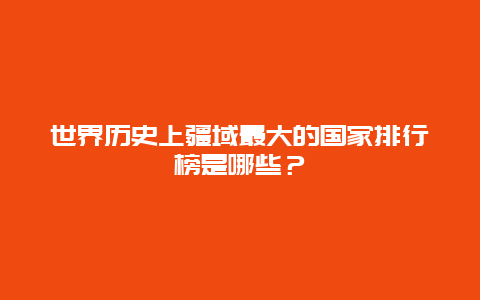 世界历史上疆域最大的国家排行榜是哪些？